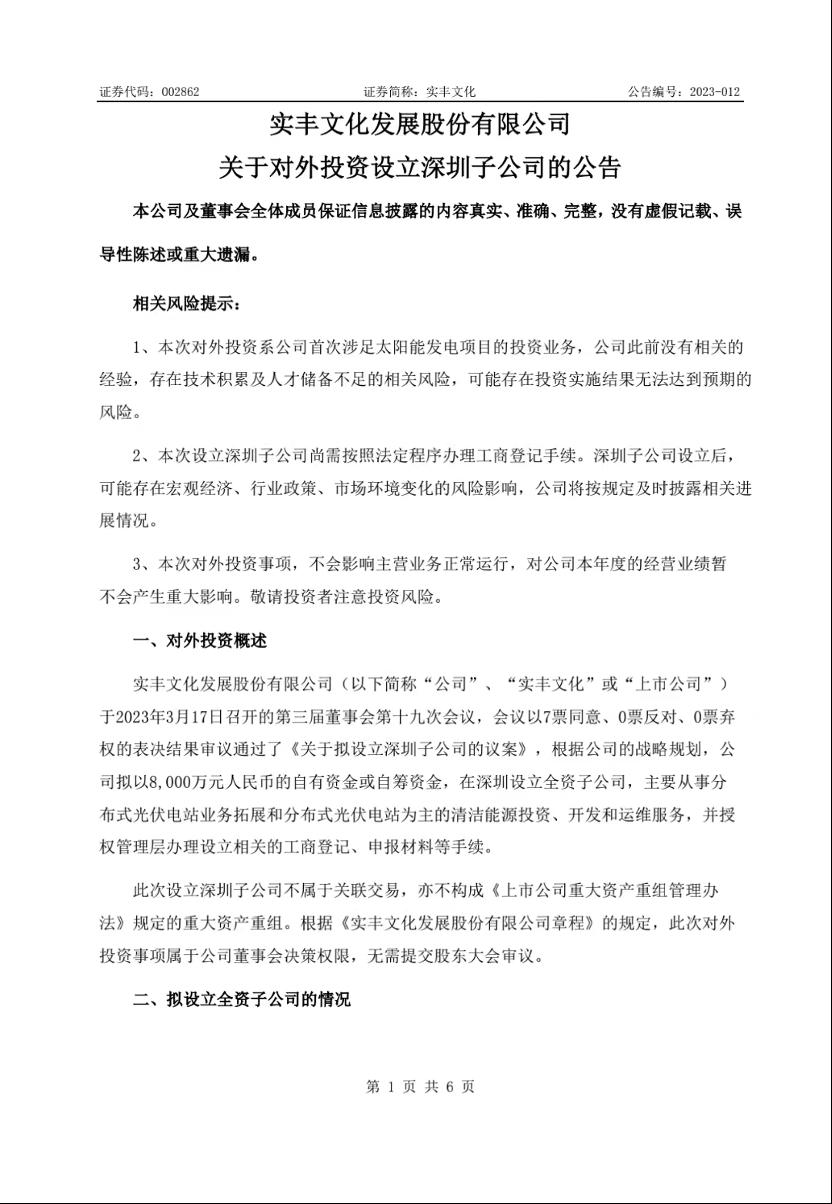 证券代码：002862　　证券简称：实丰文化　　公告编号：2023-012

实丰文化发展股份有限公司
关于对外投资设立深圳子公司的公告

本公司及董事会全体成员保证信息披露的内容真实、准确、完整，没有虚假记载、误导性陈述或重大遗漏。

相关风险提示：

1、本次对外投资系公司首次涉足太阳能发电项目的投资业务，公司此前没有相关的经验，存在技术积累及人才储备不足的相关风险，可能存在投资实施结果无法达到预期的风险。

2、本次设立深圳子公司尚需按照法定程序办理工商登记手续。深圳子公司设立后，可能存在宏观经济、行业政策、市场环境变化的风险影响，公司将按规定及时披露相关进展情况。

3、本次对外投资事项，不会影响主营业务正常运行，对公司本年度的经营业绩暂不会产生重大影响。敬请投资者注意投资风险。

一、对外投资概述

实丰文化发展股份有限公司（以下简称“公司”、“实丰文化”或“上市公司”）于2023年3月17日召开的第三届董事会第十九次会议，会议以7票同意、0票反对、0票弃权的表决结果审议通过了《关于拟设立深圳子公司的议案》，根据公司的战略规划，公司拟以8,000万元人民币的自有资金或自筹资金，在深圳设立全资子公司，主要从事分布式光伏电站业务拓展和分布式光伏电站为主的清洁能源投资、开发和运维服务，并授权管理层办理设立相关的工商登记、申报材料等手续。

此次设立深圳子公司不属于关联交易，亦不构成《上市公司重大资产重组管理办法》规定的重大资产重组。根据《实丰文化发展股份有限公司章程》的规定，此次对外投资事项属于公司董事会决策权限，无需提交股东大会审议。

二、拟设立全资子公司的情况

第 1 页 共 6 页